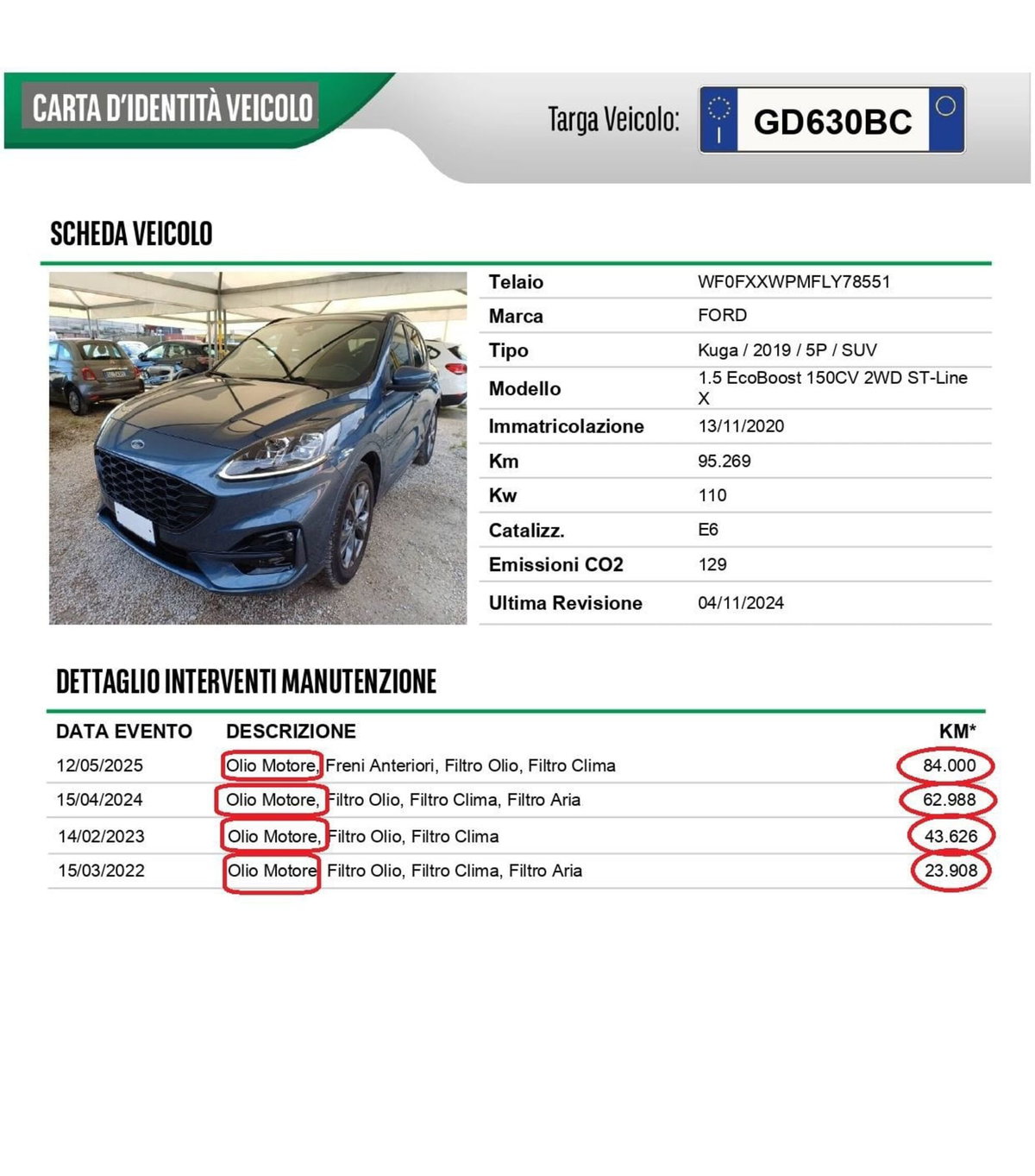 CARTA D'IDENTITÀ VEICOLO

Targa Veicolo: I GD630BC

SCHEDA VEICOLO

| Telaio | WF0FXXWPMFLY78551 |
|---|---|
| Marca | FORD |
| Tipo | Kuga / 2019 / 5P / SUV |
| Modello | 1.5 EcoBoost 150CV 2WD ST-Line X |
| Immatricolazione | 13/11/2020 |
| Km | 95.269 |
| Kw | 110 |
| Catalizz. | E6 |
| Emissioni CO2 | 129 |
| Ultima Revisione | 04/11/2024 |

DETTAGLIO INTERVENTI MANUTENZIONE

| DATA EVENTO | DESCRIZIONE | KM* |
|---|---|---|
| 12/05/2025 | Olio Motore, Freni Anteriori, Filtro Olio, Filtro Clima | 84.000 |
| 15/04/2024 | Olio Motore, Filtro Olio, Filtro Clima, Filtro Aria | 62.988 |
| 14/02/2023 | Olio Motore, Filtro Olio, Filtro Clima | 43.626 |
| 15/03/2022 | Olio Motore Filtro Olio, Filtro Clima, Filtro Aria | 23.908 |